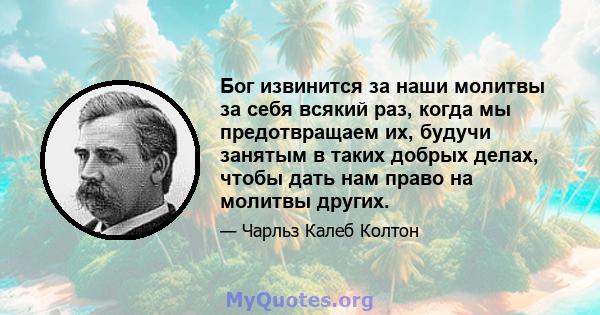 Бог извинится за наши молитвы за себя всякий раз, когда мы предотвращаем их, будучи занятым в таких добрых делах, чтобы дать нам право на молитвы других.

— Чарльз Калеб Колтон

MyQuotes.org